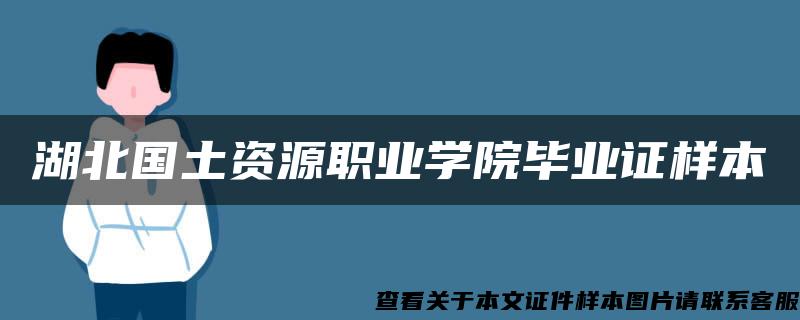 湖北国土资源职业学院毕业证样本

查看关于本文证件样本图片请联系客服